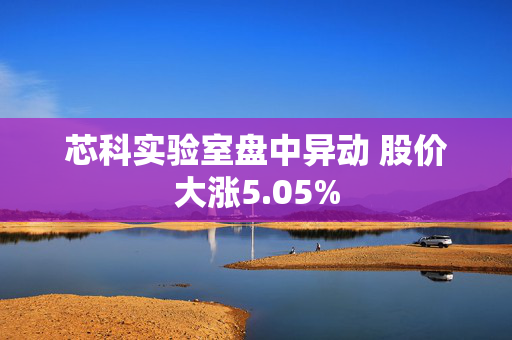 芯科实验室盘中异动 股价大涨5.05%